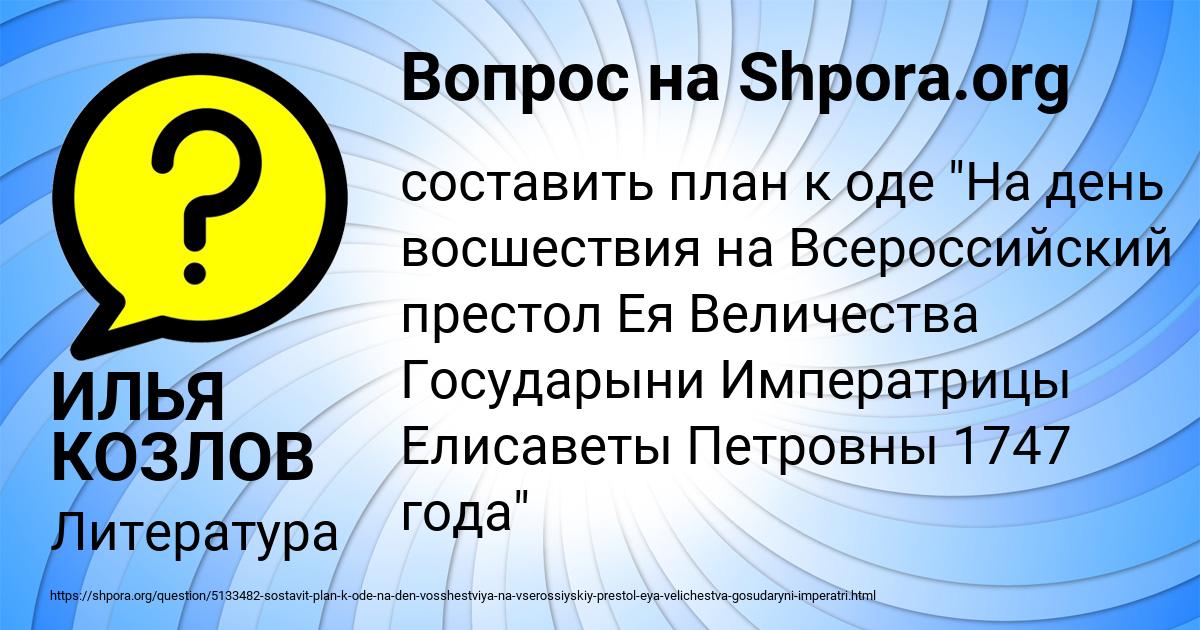 Вопрос на Shpora.org

?

составить план к оде "На день восшествия на Всероссийский престол Ея Величества Государыни Императрицы Елисаветы Петровны 1747 года"

ИЛЬЯ КОЗЛОВ

Литература

https://shpora.org/question/5133482-sostavit-plan-k-ode-na-den-vosshestviya-na-vserossiyskiy-prestol-eya-velichestva-gosudaryni-imperatri.html